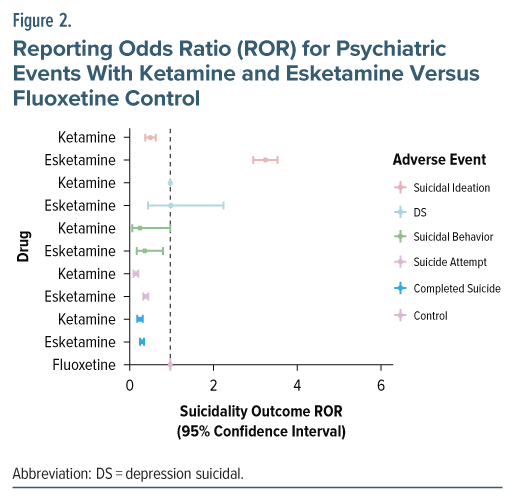 Figure 2.

Reporting Odds Ratio (ROR) for Psychiatric Events With Ketamine and Esketamine Versus Fluoxetine Control

Drug

Ketamine
Esketamine
Ketamine
Esketamine
Ketamine
Esketamine
Ketamine
Esketamine
Ketamine
Esketamine
Fluoxetine

0
2
4
6

Suicidality Outcome ROR (95% Confidence Interval)

Adverse Event
Suicidal Ideation
DS
Suicidal Behavior
Suicide Attempt
Completed Suicide
Control

Abbreviation: DS = depression suicidal.